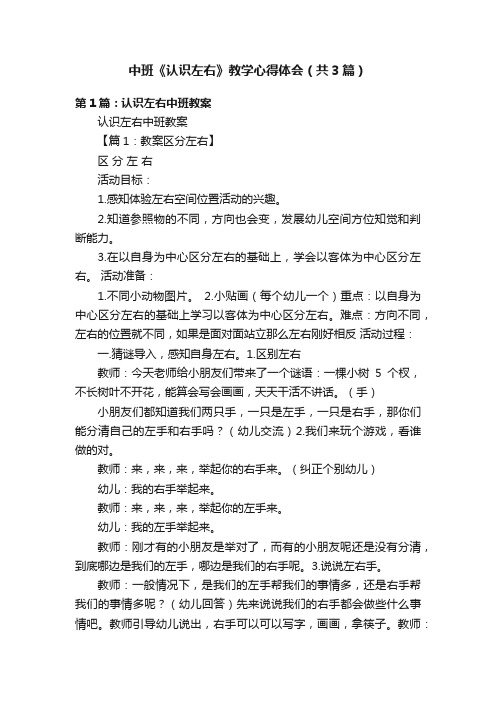 中班《认识左右》教学心得体会（共3篇）

第1篇：认识左右中班教案

认识左右中班教案

【篇1：教案区分左右】

区 分 左 右

活动目标：

1.感知体验左右空间位置活动的兴趣。

2.知道参照物的不同，方向也会变，发展幼儿空间方位知觉和判断能力。

3.在以自身为中心区分左右的基础上，学会以客体为中心区分左右。 活动准备：

1.不同小动物图片。 2.小贴画（每个幼儿一个）重点：以自身为中心区分左右的基础上学习以客体为中心区分左右。难点：方向不同，左右的位置就不同，如果是面对面站立那么左右刚好相反 活动过程：

一.猜谜导入，感知自身左右。1.区别左右

教师：今天老师给小朋友们带来了一个谜语：一棵小树 5 个杈，不长树叶不开花，能算会写会画画，天天干活不讲话。（手）

小朋友们都知道我们两只手，一只是左手，一只是右手，那你们能分清自己的左手和右手吗？（幼儿交流）2.我们来玩个游戏，看谁做的对。

教师：来，来，来，举起你的右手来。（纠正个别幼儿）

幼儿：我的右手举起来。

教师：来，来，来，举起你的左手来。

幼儿：我的左手举起来。

教师：刚才有的小朋友是举对了，而有的小朋友呢还是没有分清，到底哪边是我们的左手，哪边是我们的右手呢。3.说说左右手。

教师：一般情况下，是我们的左手帮我们的事情多，还是右手帮我们的事情多呢？（幼儿回答）先来说说我们的右手都会做些什么事情吧。教师引导幼儿说出，右手可以可以写字，画画，拿筷子。教师：